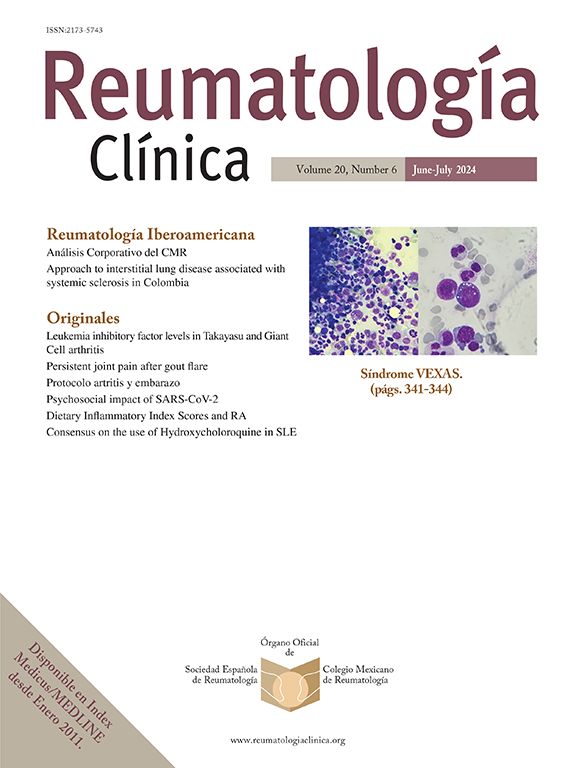 ISSN:2173-5743

Reumatología
Clínica

Volume 20, Number 6 June-July 2024

Reumatología Iberoamericana

Análisis Corporativo del CMR

Approach to interstitial lung disease associated with systemic sclerosis in Colombia

Originales

Leukemia inhibitory factor levels in Takayasu and Giant Cell arthritis

Persistent joint pain after gout flare

Protocolo artritis y embarazo

Psychosocial impact of SARS-CoV-2

Dietary Inflammatory Index Scores and RA

Consensus on the use of Hydroxycholoroquine in SLE

Síndrome VEXAS.
(págs. 341-344)

Disponible en Index Medicus/MEDLINE desde Enero 2011.

Órgano Oficial de

Sociedad Española de Reumatología

Colegio Mexicano de Reumatología

www.reumatologiaclinica.org